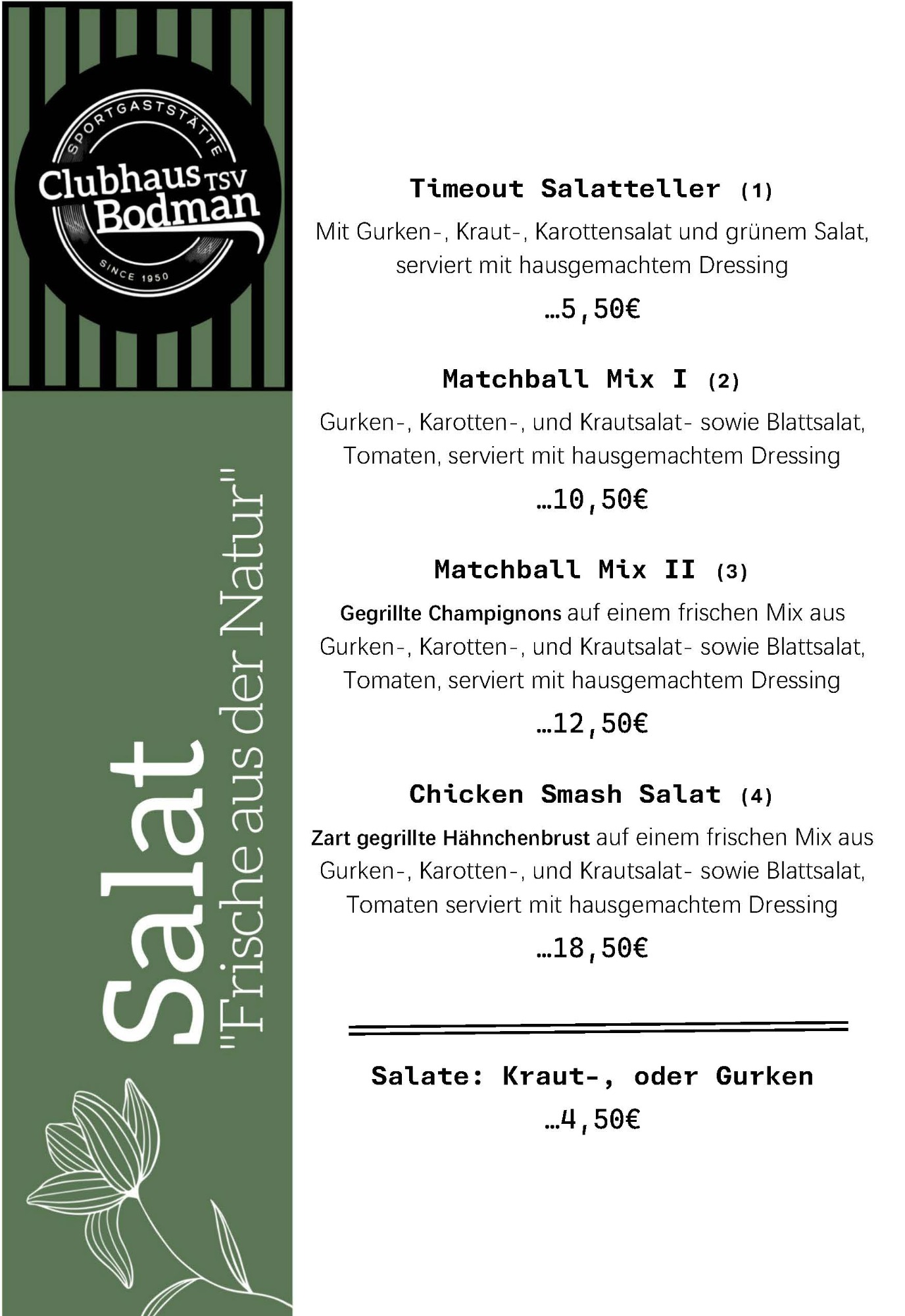 SPORTGASTSTÄTTE
Clubhaus TSV
Bodman
SINCE 1950

Salat
"Frische aus der Natur"

Timeout Salatteller (1)
Mit Gurken-, Kraut-, Karottensalat und grünem Salat, serviert mit hausgemachtem Dressing
…5,50€

Matchball Mix I (2)
Gurken-, Karotten-, und Krautsalat- sowie Blattsalat, Tomaten, serviert mit hausgemachtem Dressing
…10,50€

Matchball Mix II (3)
Gegrillte Champignons auf einem frischen Mix aus Gurken-, Karotten-, und Krautsalat- sowie Blattsalat, Tomaten, serviert mit hausgemachtem Dressing
…12,50€

Chicken Smash Salat (4)
Zart gegrillte Hähnchenbrust auf einem frischen Mix aus Gurken-, Karotten-, und Krautsalat- sowie Blattsalat, Tomaten serviert mit hausgemachtem Dressing
…18,50€

Salate: Kraut-, oder Gurken
…4,50€